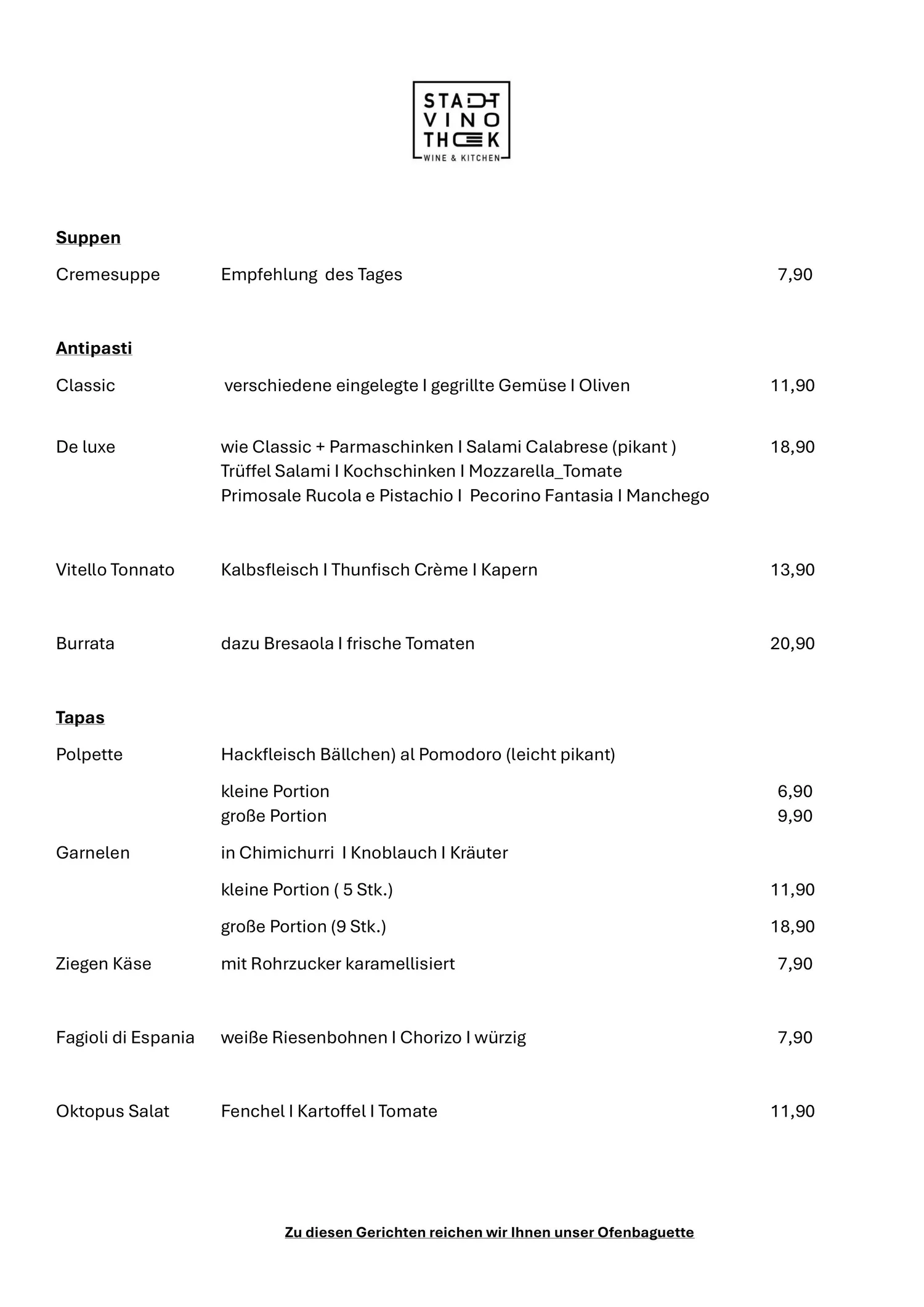 STADT
VINO
THEK
WINE & KITCHEN

Suppen

Cremesuppe Empfehlung des Tages 7,90

Antipasti

Classic verschiedene eingelegte I gegrillte Gemüse I Oliven 11,90

De luxe wie Classic + Parmaschinken I Salami Calabrese (pikant ) 18,90
Trüffel Salami I Kochschinken I Mozzarella_Tomate
Primosale Rucola e Pistachio I Pecorino Fantasia I Manchego

Vitello Tonnato Kalbsfleisch I Thunfisch Crème I Kapern 13,90

Burrata dazu Bresaola I frische Tomaten 20,90

Tapas

Polpette Hackfleisch Bällchen) al Pomodoro (leicht pikant)

kleine Portion 6,90
große Portion 9,90

Garnelen in Chimichurri I Knoblauch I Kräuter

kleine Portion ( 5 Stk.) 11,90

große Portion (9 Stk.) 18,90

Ziegen Käse mit Rohrzucker karamellisiert 7,90

Fagioli di Espania weiße Riesenbohnen I Chorizo I würzig 7,90

Oktopus Salat Fenchel I Kartoffel I Tomate 11,90

Zu diesen Gerichten reichen wir Ihnen unser Ofenbaguette